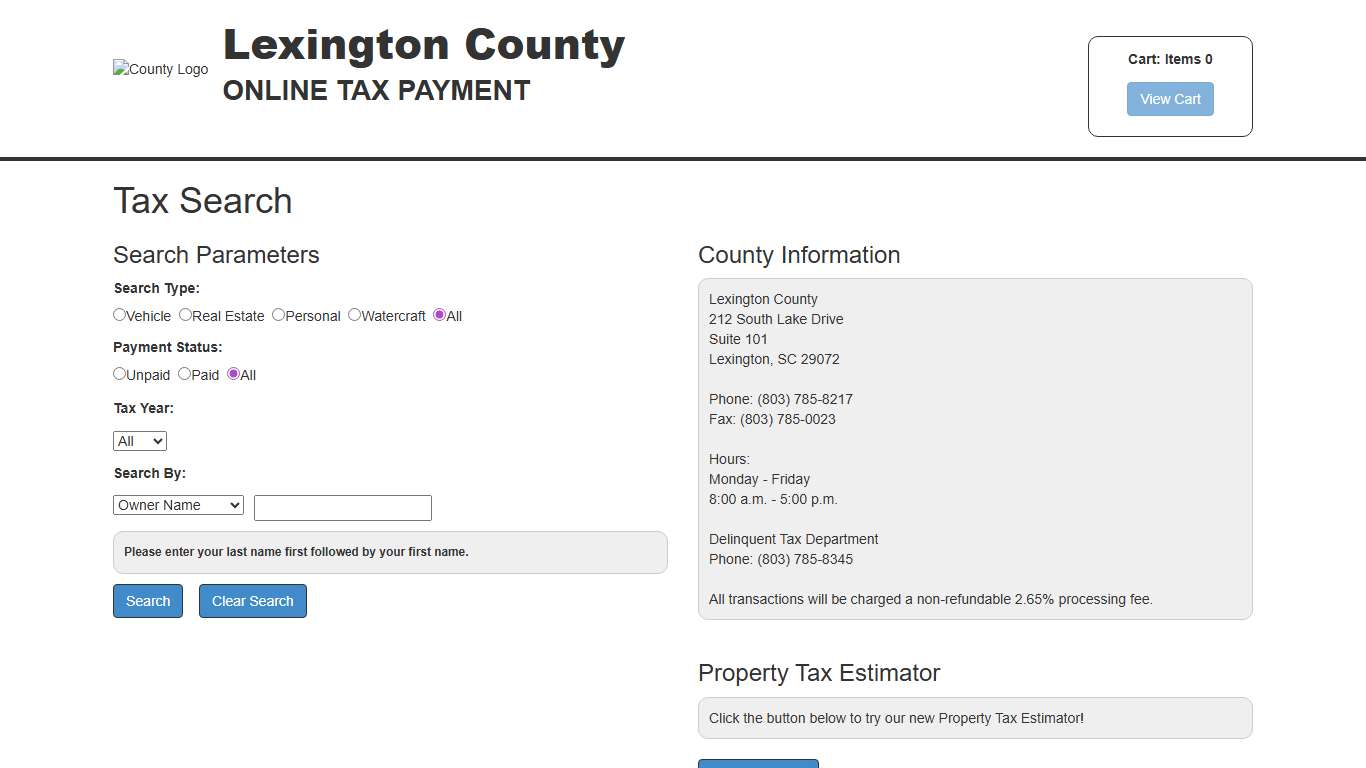 County Logo

Lexington County

ONLINE TAX PAYMENT

Cart: Items 0

View Cart

Tax Search

Search Parameters

Search Type:

Vehicle Real Estate Personal Watercraft All

Payment Status:

Unpaid Paid All

Tax Year:

All

Search By:

Owner Name

Please enter your last name first followed by your first name.

Search Clear Search

County Information

Lexington County
212 South Lake Drive
Suite 101
Lexington, SC 29072

Phone: (803) 785-8217
Fax: (803) 785-0023

Hours:
Monday - Friday
8:00 a.m. - 5:00 p.m.

Delinquent Tax Department
Phone: (803) 785-8345

All transactions will be charged a non-refundable 2.65% processing fee.

Property Tax Estimator

Click the button below to try our new Property Tax Estimator!